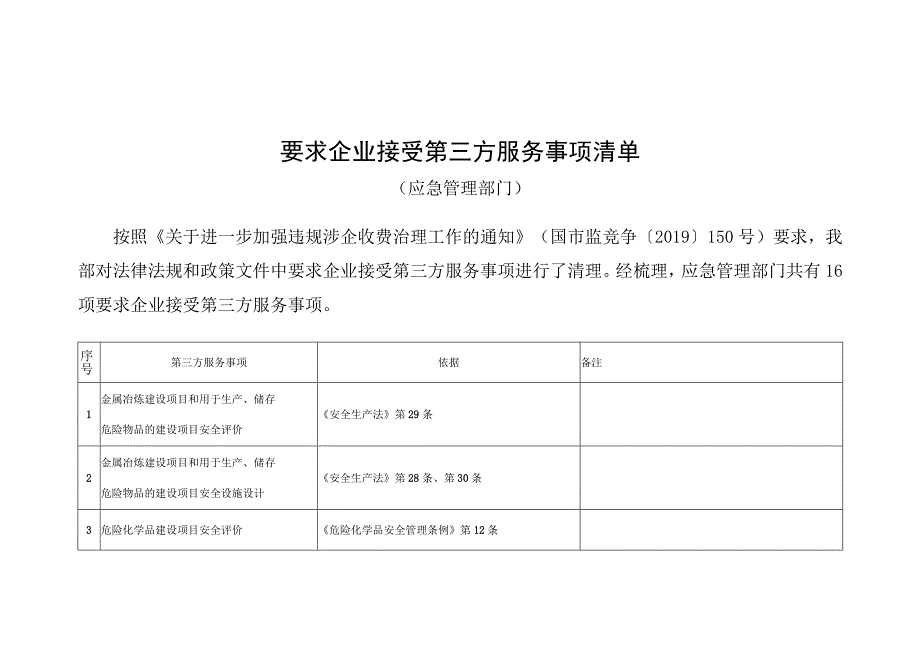 要求企业接受第三方服务事项清单

（应急管理部门）

按照《关于进一步加强违规涉企收费治理工作的通知》（国市监竞争〔2019〕150号）要求，我部对法律法规和政策文件中要求企业接受第三方服务事项进行了清理。经梳理，应急管理部门共有16项要求企业接受第三方服务事项。

| 序号 | 第三方服务事项 | 依据 | 备注 |
|---|---|---|---|
| 1 | 金属冶炼建设项目和用于生产、储存危险物品的建设项目安全评价 | 《安全生产法》第29条 | |
| 2 | 金属冶炼建设项目和用于生产、储存危险物品的建设项目安全设施设计 | 《安全生产法》第28条、第30条 | |
| 3 | 危险化学品建设项目安全评价 | 《危险化学品安全管理条例》第12条 | |